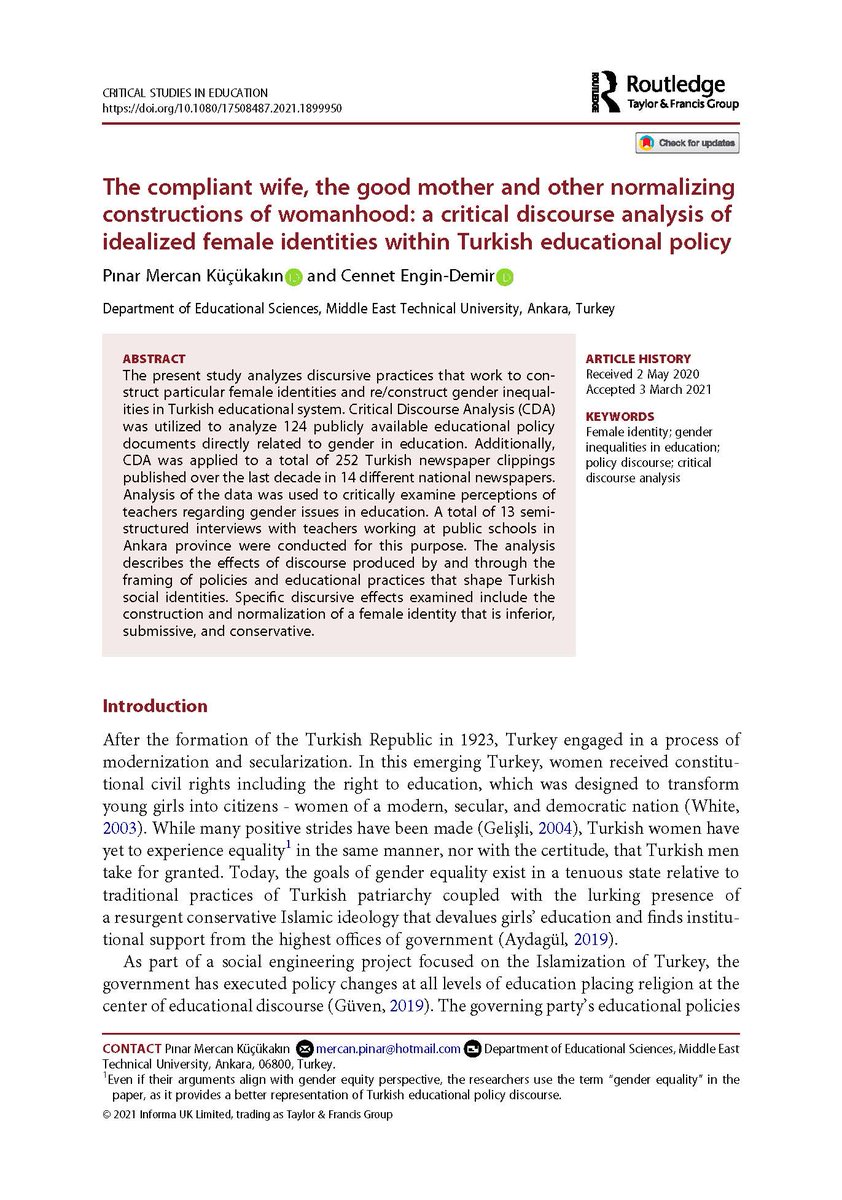 CRITICAL STUDIES IN EDUCATION
https://doi.org/10.1080/17508487.2021.1899950

ROUTLEDGE Routledge
Taylor & Francis Group

Check for updates

The compliant wife, the good mother and other normalizing constructions of womanhood: a critical discourse analysis of idealized female identities within Turkish educational policy

Pınar Mercan Küçükakın and Cennet Engin-Demir

Department of Educational Sciences, Middle East Technical University, Ankara, Turkey

ABSTRACT
The present study analyzes discursive practices that work to construct particular female identities and re/construct gender inequalities in Turkish educational system. Critical Discourse Analysis (CDA) was utilized to analyze 124 publicly available educational policy documents directly related to gender in education. Additionally, CDA was applied to a total of 252 Turkish newspaper clippings published over the last decade in 14 different national newspapers. Analysis of the data was used to critically examine perceptions of teachers regarding gender issues in education. A total of 13 semi-structured interviews with teachers working at public schools in Ankara province were conducted for this purpose. The analysis describes the effects of discourse produced by and through the framing of policies and educational practices that shape Turkish social identities. Specific discursive effects examined include the construction and normalization of a female identity that is inferior, submissive, and conservative.

ARTICLE HISTORY
Received 2 May 2020
Accepted 3 March 2021

KEYWORDS
Female identity; gender inequalities in education; policy discourse; critical discourse analysis

Introduction

After the formation of the Turkish Republic in 1923, Turkey engaged in a process of modernization and secularization. In this emerging Turkey, women received constitutional civil rights including the right to education, which was designed to transform young girls into citizens - women of a modern, secular, and democratic nation (White, 2003). While many positive strides have been made (Gelişli, 2004), Turkish women have yet to experience equality$^1$ in the same manner, nor with the certitude, that Turkish men take for granted. Today, the goals of gender equality exist in a tenuous state relative to traditional practices of Turkish patriarchy coupled with the lurking presence of a resurgent conservative Islamic ideology that devalues girls' education and finds institutional support from the highest offices of government (Aydagül, 2019).

As part of a social engineering project focused on the Islamization of Turkey, the government has executed policy changes at all levels of education placing religion at the center of educational discourse (Güven, 2019). The governing party's educational policies

CONTACT Pınar Mercan Küçükakın mercan.pinar@hotmail.com Department of Educational Sciences, Middle East Technical University, Ankara, 06800, Turkey.
$^1$Even if their arguments align with gender equity perspective, the researchers use the term "gender equality" in the paper, as it provides a better representation of Turkish educational policy discourse.
© 2021 Informa UK Limited, trading as Taylor & Francis Group